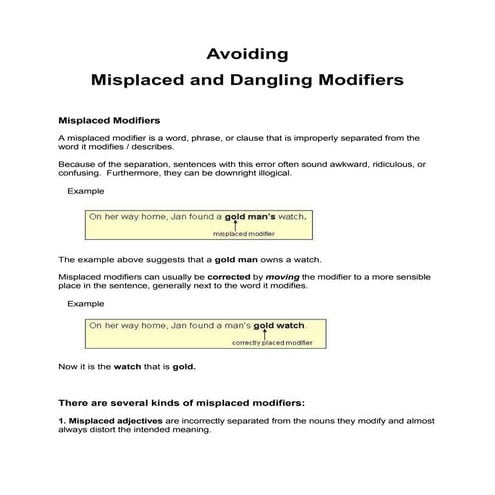 Avoiding
Misplaced and Dangling Modifiers

Misplaced Modifiers

A misplaced modifier is a word, phrase, or clause that is improperly separated from the word it modifies / describes.

Because of the separation, sentences with this error often sound awkward, ridiculous, or confusing. Furthermore, they can be downright illogical.

Example

On her way home, Jan found a gold man's watch.
misplaced modifier

The example above suggests that a gold man owns a watch.

Misplaced modifiers can usually be corrected by moving the modifier to a more sensible place in the sentence, generally next to the word it modifies.

Example

On her way home, Jan found a man's gold watch.
correctly placed modifier

Now it is the watch that is gold.

There are several kinds of misplaced modifiers:

1. Misplaced adjectives are incorrectly separated from the nouns they modify and almost always distort the intended meaning.